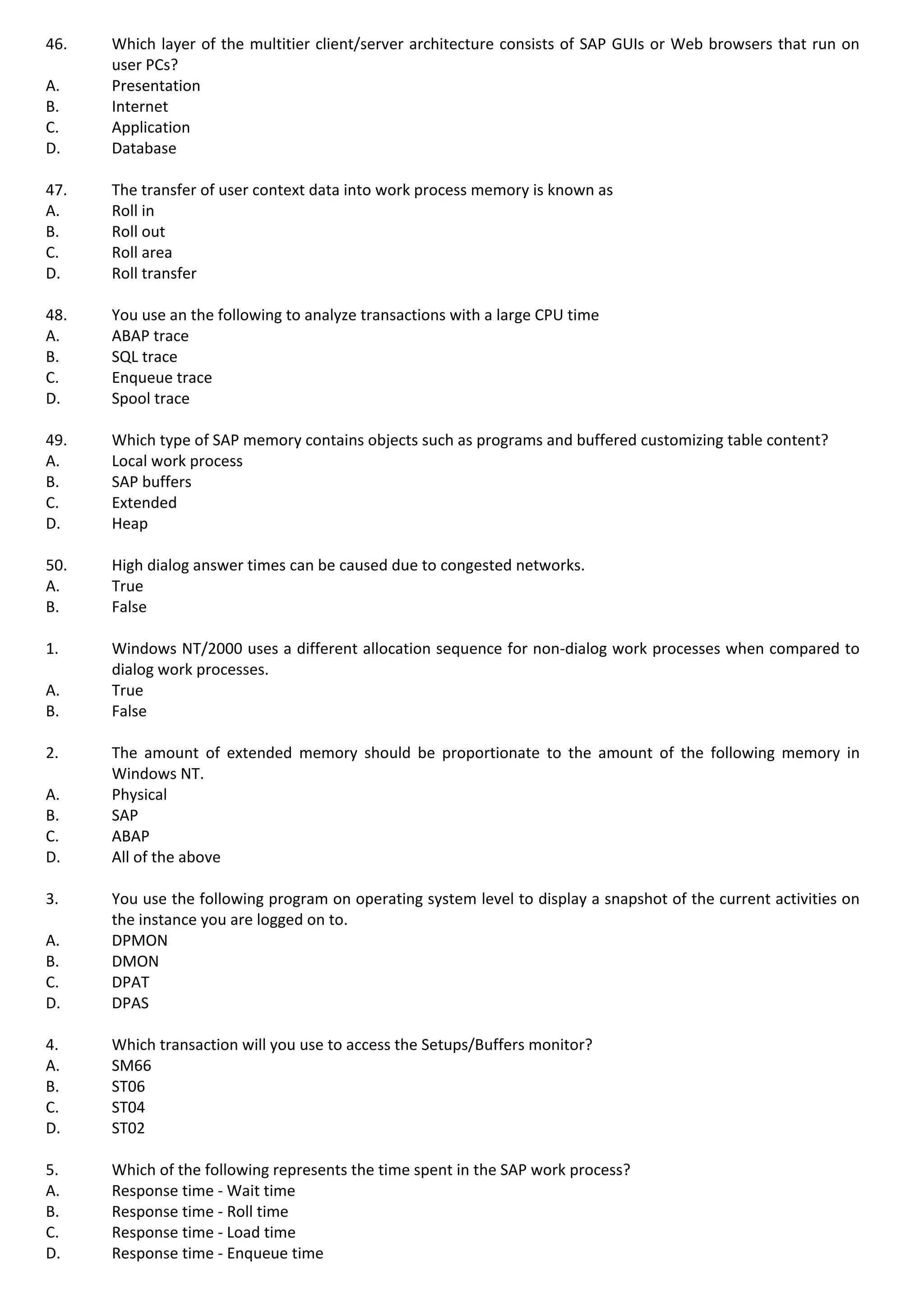 46. Which layer of the multitier client/server architecture consists of SAP GUIs or Web browsers that run on user PCs?
A. Presentation
B. Internet
C. Application
D. Database

47. The transfer of user context data into work process memory is known as
A. Roll in
B. Roll out
C. Roll area
D. Roll transfer

48. You use an the following to analyze transactions with a large CPU time
A. ABAP trace
B. SQL trace
C. Enqueue trace
D. Spool trace

49. Which type of SAP memory contains objects such as programs and buffered customizing table content?
A. Local work process
B. SAP buffers
C. Extended
D. Heap

50. High dialog answer times can be caused due to congested networks.
A. True
B. False

1. Windows NT/2000 uses a different allocation sequence for non-dialog work processes when compared to dialog work processes.
A. True
B. False

2. The amount of extended memory should be proportionate to the amount of the following memory in Windows NT.
A. Physical
B. SAP
C. ABAP
D. All of the above

3. You use the following program on operating system level to display a snapshot of the current activities on the instance you are logged on to.
A. DPMON
B. DMON
C. DPAT
D. DPAS

4. Which transaction will you use to access the Setups/Buffers monitor?
A. SM66
B. ST06
C. ST04
D. ST02

5. Which of the following represents the time spent in the SAP work process?
A. Response time - Wait time
B. Response time - Roll time
C. Response time - Load time
D. Response time - Enqueue time